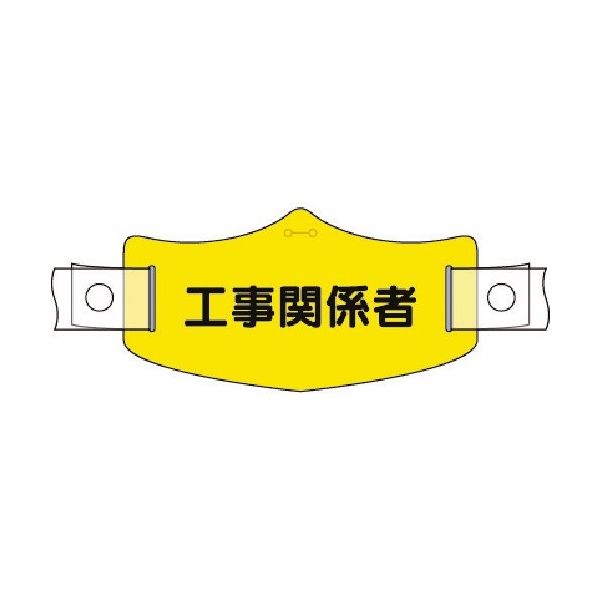 工事関係者